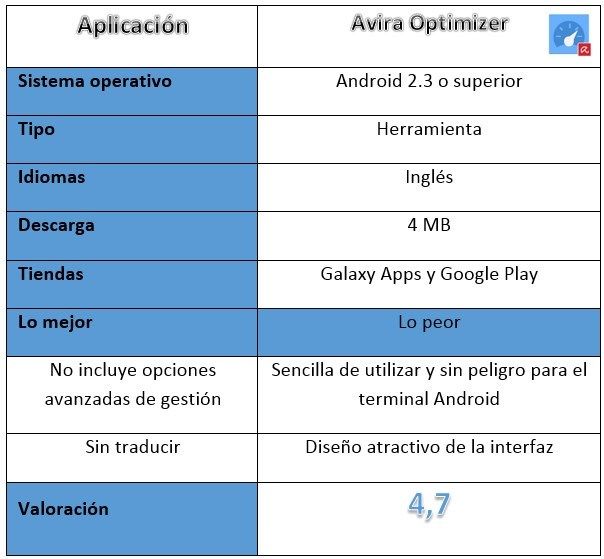 | Aplicación | Avira Optimizer |
|---|---|
| Sistema operativo | Android 2.3 o superior |
| Tipo | Herramienta |
| Idiomas | Inglés |
| Descarga | 4 MB |
| Tiendas | Galaxy Apps y Google Play |
| Lo mejor | Lo peor |
| No incluye opciones avanzadas de gestión | Sencilla de utilizar y sin peligro para el terminal Android |
| Sin traducir | Diseño atractivo de la interfaz |
| Valoración | 4,7 |